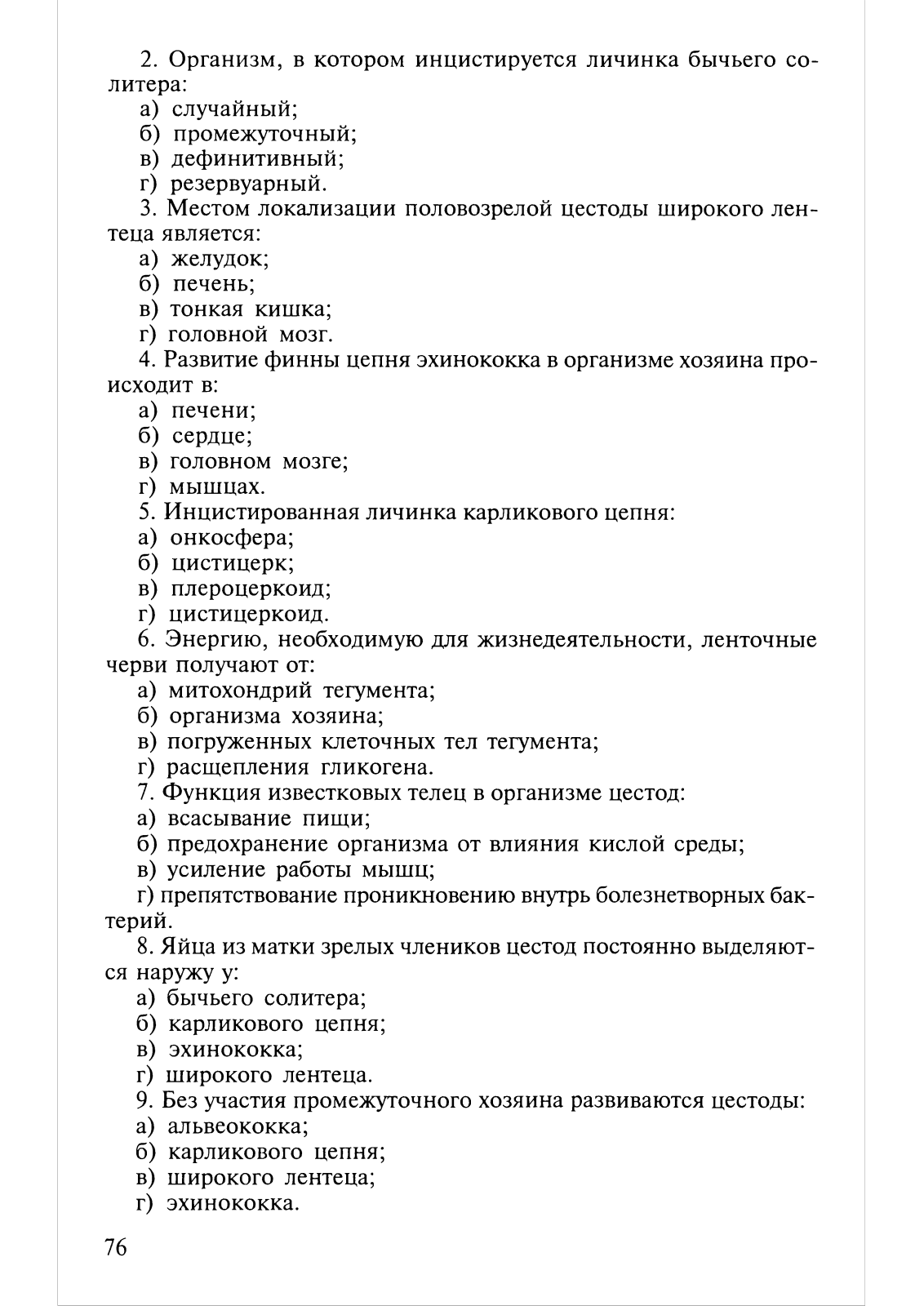 2. Организм, в котором инцистируется личинка бычьего солитера:
а) случайный;
б) промежуточный;
в) дефинитивный;
г) резервуарный.
3. Местом локализации половозрелой цестоды широкого лентеца является:
а) желудок;
б) печень;
в) тонкая кишка;
г) головной мозг.
4. Развитие финны цепня эхинококка в организме хозяина происходит в:
а) печени;
б) сердце;
в) головном мозге;
г) мышцах.
5. Инцистированная личинка карликового цепня:
а) онкосфера;
б) цистицерк;
в) плероцеркоид;
г) цистицеркоид.
6. Энергию, необходимую для жизнедеятельности, ленточные черви получают от:
а) митохондрий тегумента;
б) организма хозяина;
в) погруженных клеточных тел тегумента;
г) расщепления гликогена.
7. Функция известковых телец в организме цестод:
а) всасывание пищи;
б) предохранение организма от влияния кислой среды;
в) усиление работы мышц;
г) препятствование проникновению внутрь болезнетворных бактерий.
8. Яйца из матки зрелых члеников цестод постоянно выделяются наружу у:
а) бычьего солитера;
б) карликового цепня;
в) эхинококка;
г) широкого лентеца.
9. Без участия промежуточного хозяина развиваются цестоды:
а) альвеококка;
б) карликового цепня;
в) широкого лентеца;
г) эхинококка.

76